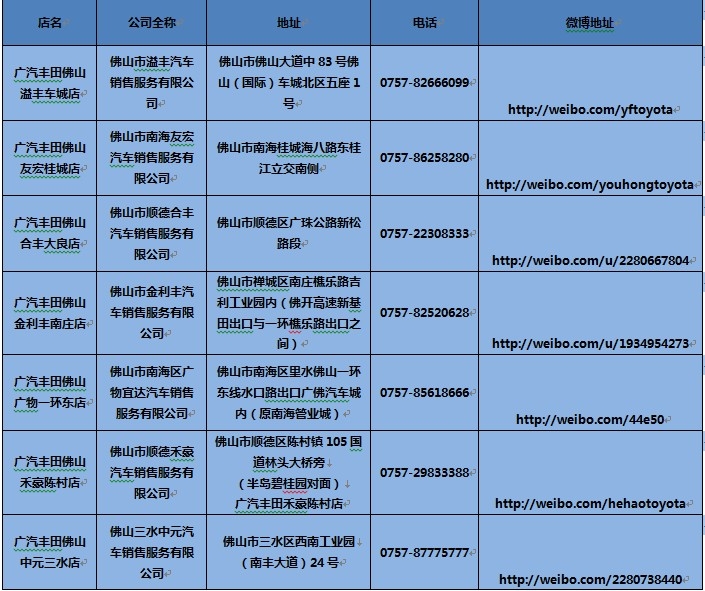 | 店名 | 公司全称 | 地址 | 电话 | 微博地址 |
|---|---|---|---|---|
| 广汽丰田佛山溢丰车城店 | 佛山市溢丰汽车销售服务有限公司 | 佛山市佛山大道中 83 号佛山（国际）车城北区五座 1 号 | 0757-82666099 | http://weibo.com/yftoyota |
| 广汽丰田佛山友宏桂城店 | 佛山市南海友宏汽车销售服务有限公司 | 佛山市南海桂城海八路东桂江立交南侧 | 0757-86258280 | http://weibo.com/youhongtoyota |
| 广汽丰田佛山合丰大良店 | 佛山市顺德合丰汽车销售服务有限公司 | 佛山市顺德区广珠公路新松路段 | 0757-22308333 | http://weibo.com/u/2280667804 |
| 广汽丰田佛山金利丰南庄店 | 佛山市金利丰汽车销售服务有限公司 | 佛山市禅城区南庄樵乐路吉利工业园内（佛开高速新基田出口与一环樵乐路出口之间） | 0757-82520628 | http://weibo.com/u/1934954273 |
| 广汽丰田佛山广物一环东店 | 佛山市南海区广物宜达汽车销售服务有限公司 | 佛山市南海区里水佛山一环东线水口路出口广佛汽车城内（原南海管业城） | 0757-85618666 | http://weibo.com/44e50 |
| 广汽丰田佛山禾豪陈村店 | 佛山市顺德禾豪汽车销售服务有限公司 | 佛山市顺德区陈村镇 105 国道林头大桥旁（半岛碧桂园对面）广汽丰田禾豪陈村店 | 0757-29833388 | http://weibo.com/hehaotoyota |
| 广汽丰田佛山中元三水店 | 佛山三水中元汽车销售服务有限公司 | 佛山市三水区西南工业园（南丰大道）24 号 | 0757-87775777 | http://weibo.com/2280738440 |